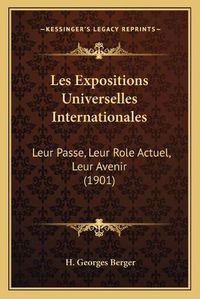 —KESSINGER'S LEGACY REPRINTS—

Les Expositions Universelles Internationales

Leur Passe, Leur Role Actuel, Leur Avenir (1901)

H. Georges Berger